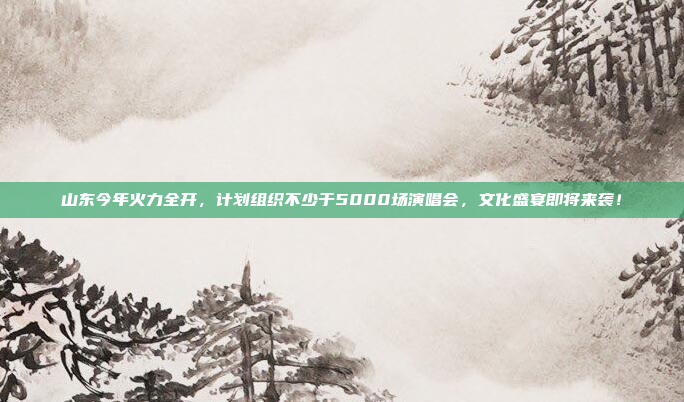 山东今年火力全开，计划组织不少于5000场演唱会，文化盛宴即将来袭！